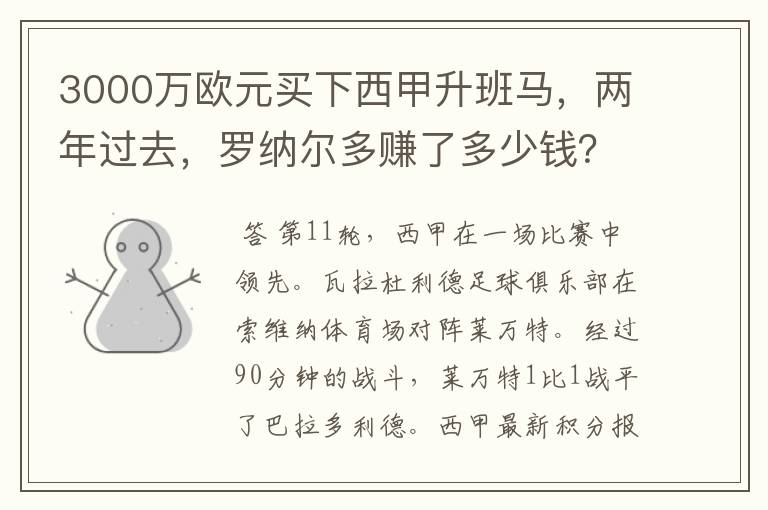 3000万欧元买下西甲升班马，两年过去，罗纳尔多赚了多少钱？

答 第11轮，西甲在一场比赛中领先。瓦拉杜利德足球俱乐部在索维纳体育场对阵莱万特。经过90分钟的战斗，莱万特1比1战平了巴拉多利德。西甲最新积分报